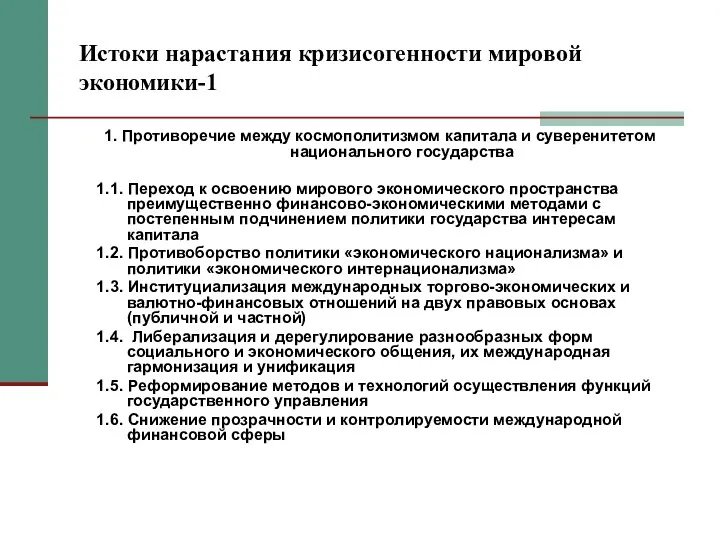 Истоки нарастания кризисогенности мировой экономики-1

1. Противоречие между космополитизмом капитала и суверенитетом национального государства

1.1. Переход к освоению мирового экономического пространства преимущественно финансово-экономическими методами с постепенным подчинением политики государства интересам капитала
1.2. Противоборство политики «экономического национализма» и политики «экономического интернационализма»
1.3. Институциализация международных торгово-экономических и валютно-финансовых отношений на двух правовых основах (публичной и частной)
1.4. Либерализация и дерегулирование разнообразных форм социального и экономического общения, их международная гармонизация и унификация
1.5. Реформирование методов и технологий осуществления функций государственного управления
1.6. Снижение прозрачности и контролируемости международной финансовой сферы